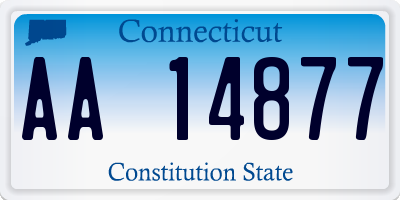 Connecticut

AA 14877

Constitution State